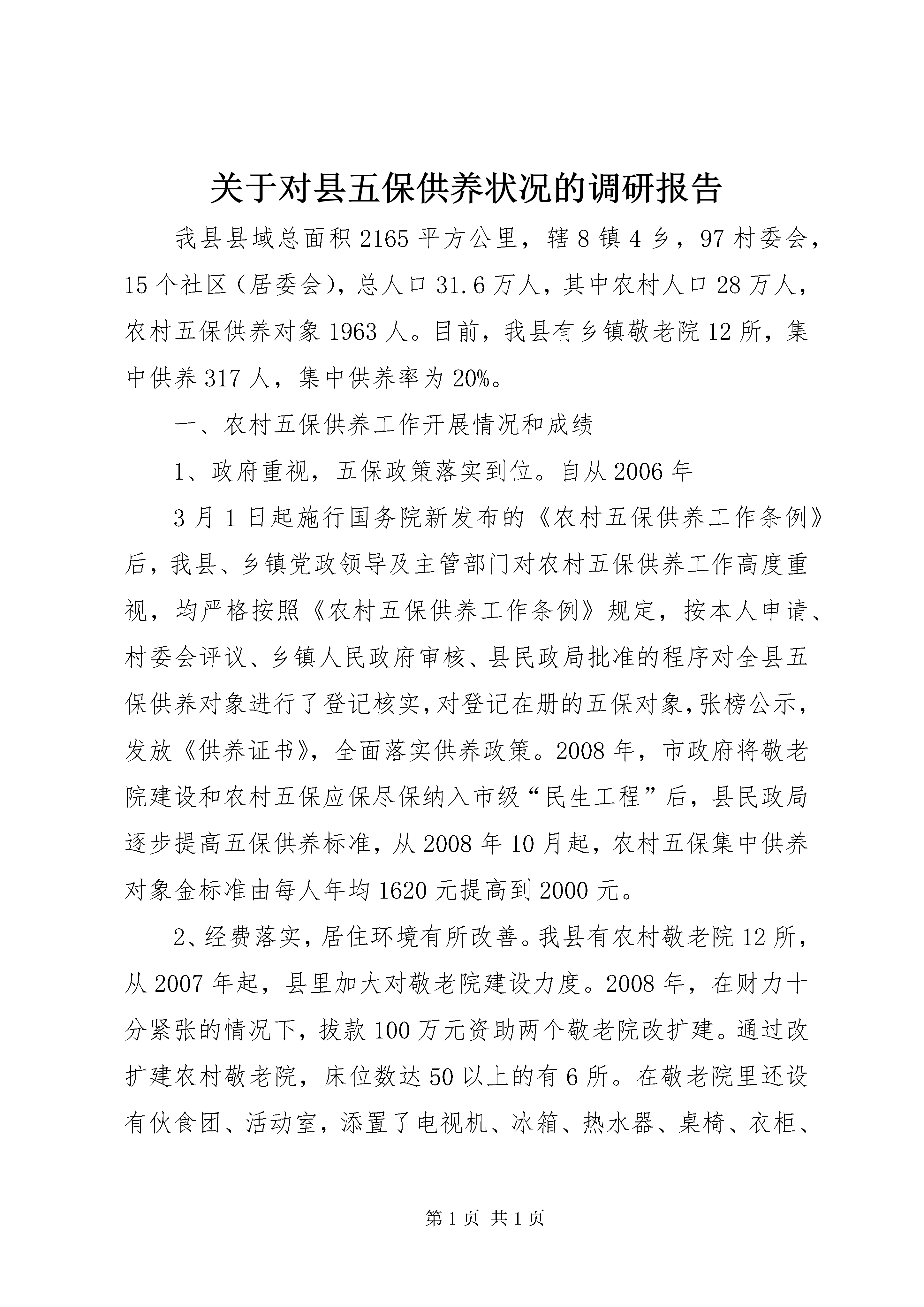 关于对县五保供养状况的调研报告

我县县域总面积2165平方公里，辖8镇4乡，97村委会，15个社区（居委会），总人口31.6万人，其中农村人口28万人，农村五保供养对象1963人。目前，我县有乡镇敬老院12所，集中供养317人，集中供养率为20%。

一、农村五保供养工作开展情况和成绩

1、政府重视，五保政策落实到位。自从2006年

3月1日起施行国务院新发布的《农村五保供养工作条例》后，我县、乡镇党政领导及主管部门对农村五保供养工作高度重视，均严格按照《农村五保供养工作条例》规定，按本人申请、村委会评议、乡镇人民政府审核、县民政局批准的程序对全县五保供养对象进行了登记核实，对登记在册的五保对象，张榜公示，发放《供养证书》，全面落实供养政策。2008年，市政府将敬老院建设和农村五保应保尽保纳入市级“民生工程”后，县民政局逐步提高五保供养标准，从2008年10月起，农村五保集中供养对象金标准由每人年均1620元提高到2000元。

2、经费落实，居住环境有所改善。我县有农村敬老院12所，从2007年起，县里加大对敬老院建设力度。2008年，在财力十分紧张的情况下，拔款100万元资助两个敬老院改扩建。通过改扩建农村敬老院，床位数达50以上的有6所。在敬老院里还设有伙食团、活动室，添置了电视机、冰箱、热水器、桌椅、衣柜、

第1页 共1页